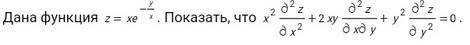 Дана функция $z = xe^{-\frac{y}{x}}$. Показать, что $x^2 \frac{\partial^2 z}{\partial x^2} + 2xy \frac{\partial^2 z}{\partial x \partial y} + y^2 \frac{\partial^2 z}{\partial y^2} = 0$.